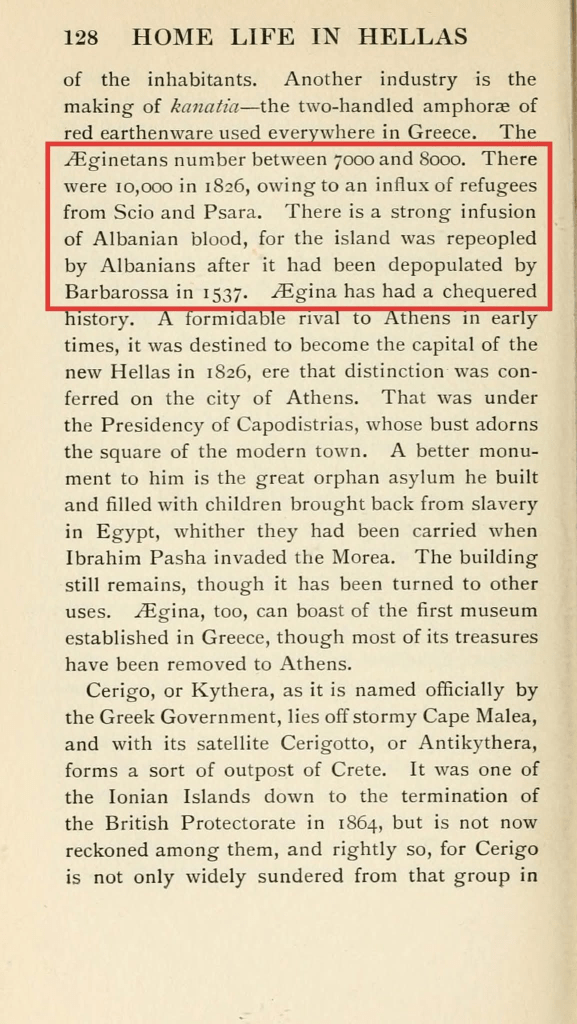 128 HOME LIFE IN HELLAS

of the inhabitants. Another industry is the making of kanatia—the two-handled amphoræ of red earthenware used everywhere in Greece. The Æginetans number between 7000 and 8000. There were 10,000 in 1826, owing to an influx of refugees from Scio and Psara. There is a strong infusion of Albanian blood, for the island was repeopled by Albanians after it had been depopulated by Barbarossa in 1537. Ægina has had a chequered history. A formidable rival to Athens in early times, it was destined to become the capital of the new Hellas in 1826, ere that distinction was conferred on the city of Athens. That was under the Presidency of Capodistrias, whose bust adorns the square of the modern town. A better monument to him is the great orphan asylum he built and filled with children brought back from slavery in Egypt, whither they had been carried when Ibrahim Pasha invaded the Morea. The building still remains, though it has been turned to other uses. Ægina, too, can boast of the first museum established in Greece, though most of its treasures have been removed to Athens.

Cerigo, or Kythera, as it is named officially by the Greek Government, lies off stormy Cape Malea, and with its satellite Cerigotto, or Antikythera, forms a sort of outpost of Crete. It was one of the Ionian Islands down to the termination of the British Protectorate in 1864, but is not now reckoned among them, and rightly so, for Cerigo is not only widely sundered from that group in